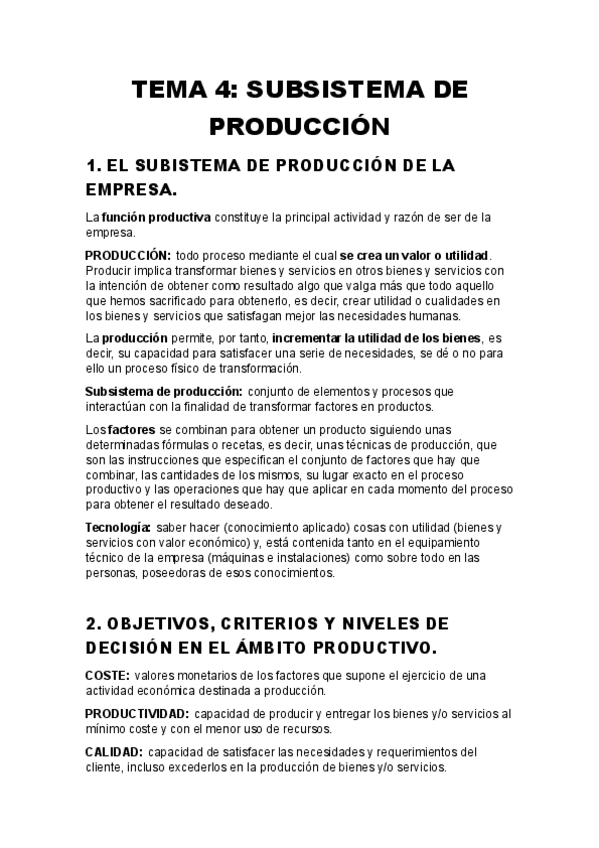 TEMA 4: SUBSISTEMA DE PRODUCCIÓN

1. EL SUBISTEMA DE PRODUCCIÓN DE LA EMPRESA.

La función productiva constituye la principal actividad y razón de ser de la empresa.

PRODUCCIÓN: todo proceso mediante el cual se crea un valor o utilidad. Producir implica transformar bienes y servicios en otros bienes y servicios con la intención de obtener como resultado algo que valga más que todo aquello que hemos sacrificado para obtenerlo, es decir, crear utilidad o cualidades en los bienes y servicios que satisfagan mejor las necesidades humanas.

La producción permite, por tanto, incrementar la utilidad de los bienes, es decir, su capacidad para satisfacer una serie de necesidades, se dé o no para ello un proceso físico de transformación.

Subsistema de producción: conjunto de elementos y procesos que interactúan con la finalidad de transformar factores en productos.

Los factores se combinan para obtener un producto siguiendo unas determinadas fórmulas o recetas, es decir, unas técnicas de producción, que son las instrucciones que especifican el conjunto de factores que hay que combinar, las cantidades de los mismos, su lugar exacto en el proceso productivo y las operaciones que hay que aplicar en cada momento del proceso para obtener el resultado deseado.

Tecnología: saber hacer (conocimiento aplicado) cosas con utilidad (bienes y servicios con valor económico) y, está contenida tanto en el equipamiento técnico de la empresa (máquinas e instalaciones) como sobre todo en las personas, poseedoras de esos conocimientos.

2. OBJETIVOS, CRITERIOS Y NIVELES DE DECISIÓN EN EL ÁMBITO PRODUCTIVO.

COSTE: valores monetarios de los factores que supone el ejercicio de una actividad económica destinada a producción.

PRODUCTIVIDAD: capacidad de producir y entregar los bienes y/o servicios al mínimo coste y con el menor uso de recursos.

CALIDAD: capacidad de satisfacer las necesidades y requerimientos del cliente, incluso excederlos en la producción de bienes y/o servicios.